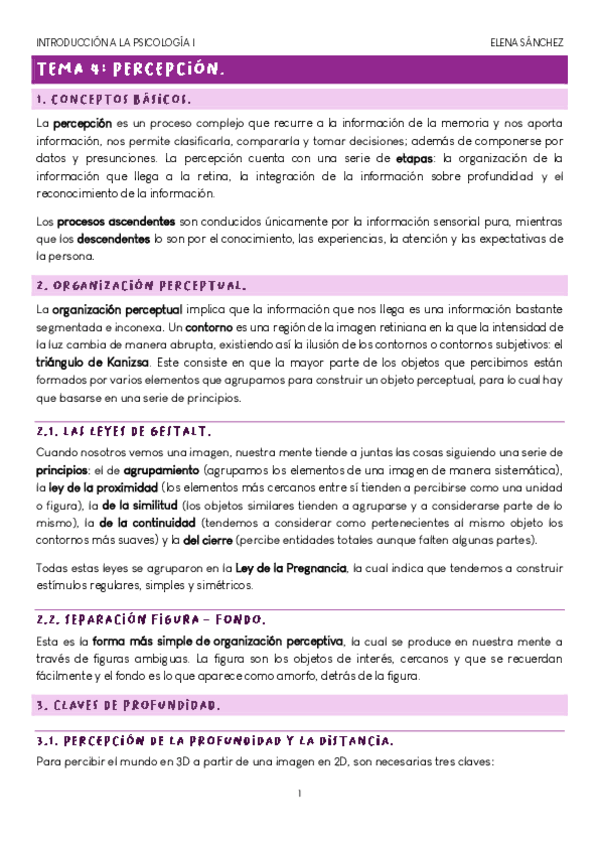 INTRODUCCIÓN A LA PSICOLOGÍA I

ELENA SÁNCHEZ

TEMA 4: PERCEPCIÓN.

1. CONCEPTOS BÁSICOS.

La percepción es un proceso complejo que recurre a la información de la memoria y nos aporta información, nos permite clasificarla, compararla y tomar decisiones; además de componerse por datos y presunciones. La percepción cuenta con una serie de etapas: la organización de la información que llega a la retina, la integración de la información sobre profundidad y el reconocimiento de la información.

Los procesos ascendentes son conducidos únicamente por la información sensorial pura, mientras que los descendentes lo son por el conocimiento, las experiencias, la atención y las expectativas de la persona.

2. ORGANIZACIÓN PERCEPTUAL.

La organización perceptual implica que la información que nos llega es una información bastante segmentada e inconexa. Un contorno es una región de la imagen retiniana en la que la intensidad de la luz cambia de manera abrupta, existiendo así la ilusión de los contornos o contornos subjetivos: el triángulo de Kanizsa. Este consiste en que la mayor parte de los objetos que percibimos están formados por varios elementos que agrupamos para construir un objeto perceptual, para lo cual hay que basarse en una serie de principios.

2.1. LAS LEYES DE GESTALT.

Cuando nosotros vemos una imagen, nuestra mente tiende a juntas las cosas siguiendo una serie de principios: el de agrupamiento (agrupamos los elementos de una imagen de manera sistemática), la ley de la proximidad (los elementos más cercanos entre sí tienden a percibirse como una unidad o figura), la de la similitud (los objetos similares tienden a agruparse y a considerarse parte de lo mismo), la de la continuidad (tendemos a considerar como pertenecientes al mismo objeto los contornos más suaves) y la del cierre (percibe entidades totales aunque falten algunas partes).

Todas estas leyes se agruparon en la Ley de la Pregnancia, la cual indica que tendemos a construir estímulos regulares, simples y simétricos.

2.2. SEPARACIÓN FIGURA – FONDO.

Esta es la forma más simple de organización perceptiva, la cual se produce en nuestra mente a través de figuras ambiguas. La figura son los objetos de interés, cercanos y que se recuerdan fácilmente y el fondo es lo que aparece como amorfo, detrás de la figura.

3. CLAVES DE PROFUNDIDAD.

3.1. PERCEPCIÓN DE LA PROFUNDIDAD Y LA DISTANCIA.

Para percibir el mundo en 3D a partir de una imagen en 2D, son necesarias tres claves:

1